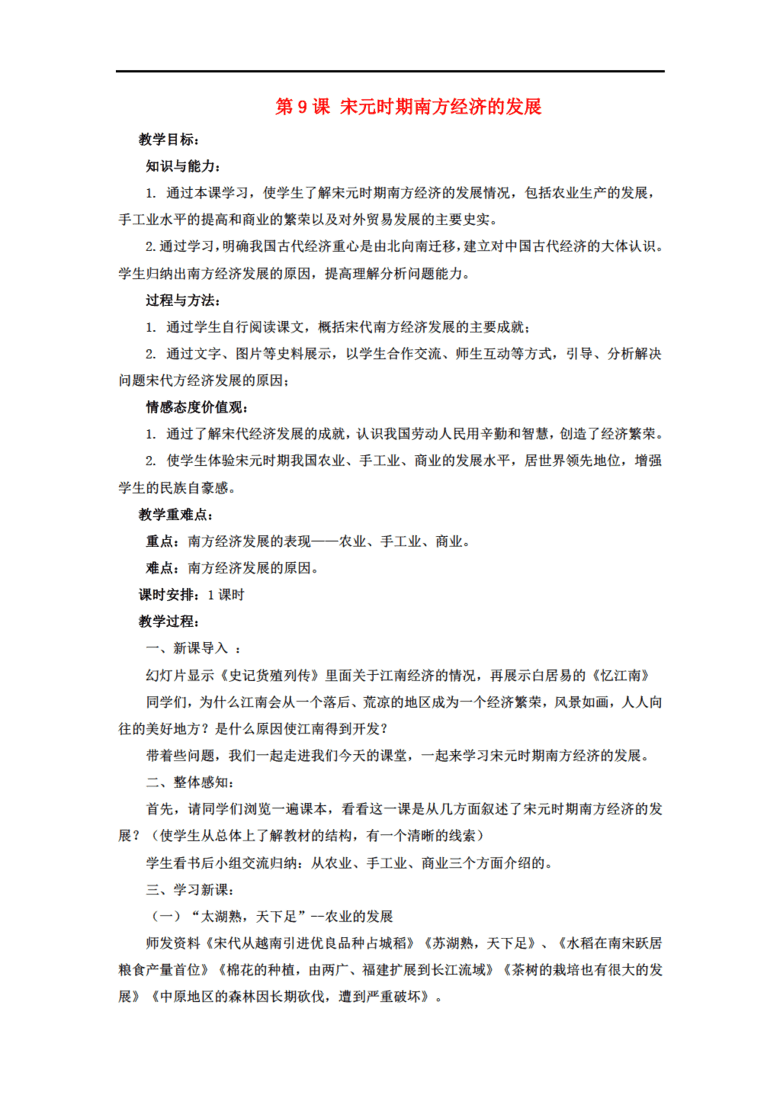 第 9 课 宋元时期南方经济的发展

教学目标：

知识与能力：

1. 通过本课学习，使学生了解宋元时期南方经济的发展情况，包括农业生产的发展，手工业水平的提高和商业的繁荣以及对外贸易发展的主要史实。

2.通过学习，明确我国古代经济重心是由北向南迁移，建立对中国古代经济的大体认识。学生归纳出南方经济发展的原因，提高理解分析问题能力。

过程与方法：

1. 通过学生自行阅读课文，概括宋代南方经济发展的主要成就；

2. 通过文字、图片等史料展示，以学生合作交流、师生互动等方式，引导、分析解决问题宋代方经济发展的原因；

情感态度价值观：

1. 通过了解宋代经济发展的成就，认识我国劳动人民用辛勤和智慧，创造了经济繁荣。

2. 使学生体验宋元时期我国农业、手工业、商业的发展水平，居世界领先地位，增强学生的民族自豪感。

教学重难点：

重点：南方经济发展的表现——农业、手工业、商业。

难点：南方经济发展的原因。

课时安排：1 课时

教学过程：

一、新课导入 ：

幻灯片显示《史记货殖列传》里面关于江南经济的情况，再展示白居易的《忆江南》

同学们，为什么江南会从一个落后、荒凉的地区成为一个经济繁荣，风景如画，人人向往的美好地方？是什么原因使江南得到开发？

带着些问题，我们一起走进我们今天的课堂，一起来学习宋元时期南方经济的发展。

二、整体感知：

首先，请同学们浏览一遍课本，看看这一课是从几方面叙述了宋元时期南方经济的发展？（使学生从总体上了解教材的结构，有一个清晰的线索）

学生看书后小组交流归纳：从农业、手工业、商业三个方面介绍的。

三、学习新课：

（一）“太湖熟，天下足”--农业的发展

师发资料《宋代从越南引进优良品种占城稻》《苏湖熟，天下足》、《水稻在南宋跃居粮食产量首位》《棉花的种植，由两广、福建扩展到长江流域》《茶树的栽培也有很大的发展》《中原地区的森林因长期砍伐，遭到严重破坏》。